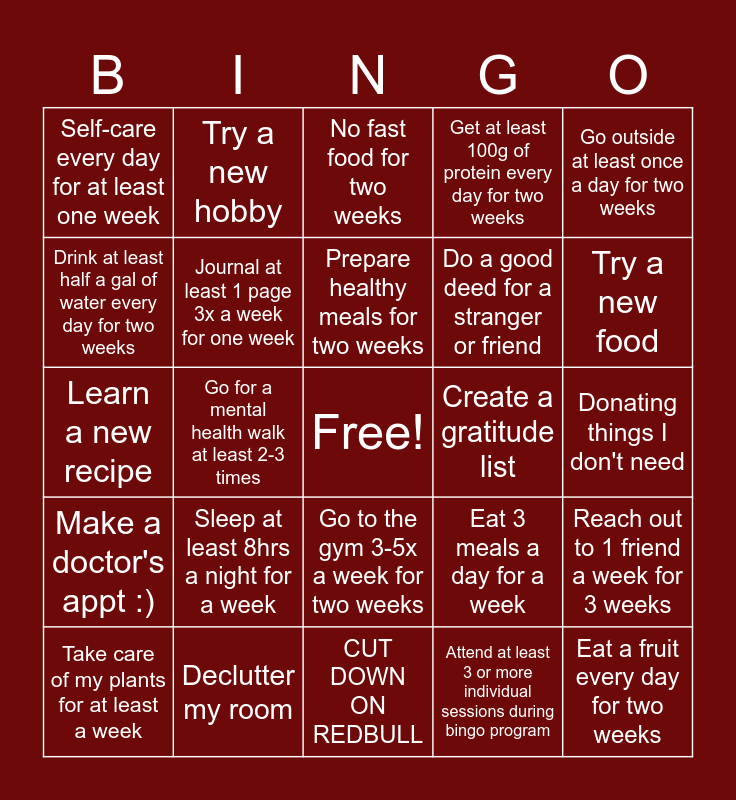 | B | I | N | G | O |
|---|---|---|---|---|
| Self-care every day for at least one week | Try a new hobby | No fast food for two weeks | Get at least 100g of protein every day for two weeks | Go outside at least once a day for two weeks |
| Drink at least half a gal of water every day for two weeks | Journal at least 1 page 3x a week for one week | Prepare healthy meals for two weeks | Do a good deed for a stranger or friend | Try a new food |
| Learn a new recipe | Go for a mental health walk at least 2-3 times | Free! | Create a gratitude list | Donating things I don't need |
| Make a doctor's appt :) | Sleep at least 8hrs a night for a week | Go to the gym 3-5x a week for two weeks | Eat 3 meals a day for a week | Reach out to 1 friend a week for 3 weeks |
| Take care of my plants for at least a week | Declutter my room | CUT DOWN ON REDBULL | Attend at least 3 or more individual sessions during bingo program | Eat a fruit every day for two weeks |